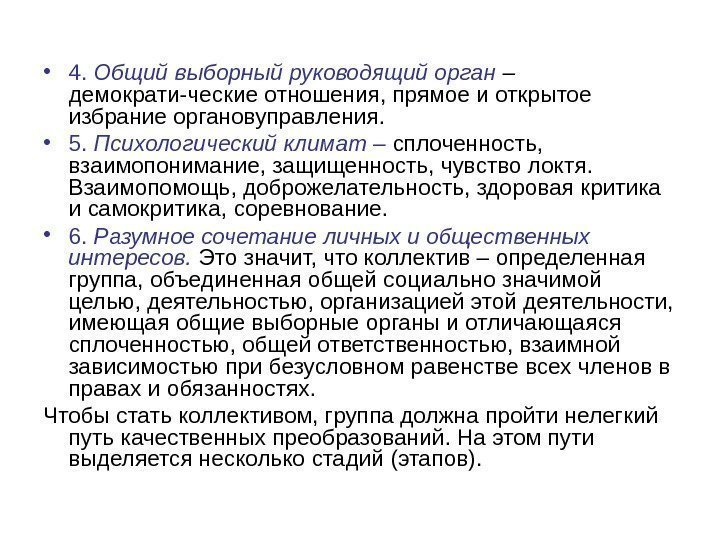 • 4. Общий выборный руководящий орган – демократи-ческие отношения, прямое и открытое избрание органовуправления.

• 5. Психологический климат – сплоченность, взаимопонимание, защищенность, чувство локтя. Взаимопомощь, доброжелательность, здоровая критика и самокритика, соревнование.

• 6. Разумное сочетание личных и общественных интересов. Это значит, что коллектив – определенная группа, объединенная общей социально значимой целью, деятельностью, организацией этой деятельности, имеющая общие выборные органы и отличающаяся сплоченностью, общей ответственностью, взаимной зависимостью при безусловном равенстве всех членов в правах и обязанностях.

Чтобы стать коллективом, группа должна пройти нелегкий путь качественных преобразований. На этом пути выделяется несколько стадий (этапов).